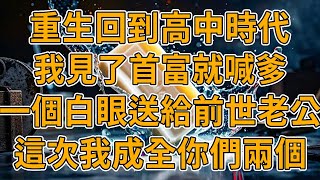 重生回到高中時代
我見了首富就喊爹
一個白眼送給前世老公
這次我成全你們兩個